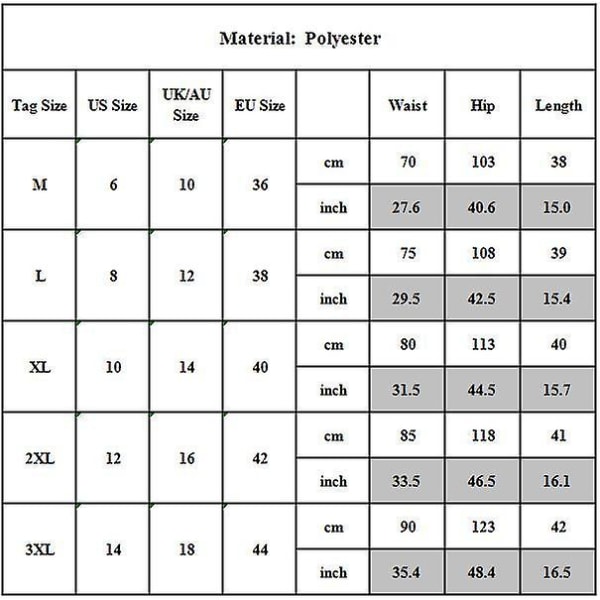 Material: Polyester

| Tag Size | US Size | UK/AU Size | EU Size | | Waist | Hip | Length |
|---|---|---|---|---|---|---|---|
| M | 6 | 10 | 36 | cm | 70 | 103 | 38 |
| | | | | inch | 27.6 | 40.6 | 15.0 |
| L | 8 | 12 | 38 | cm | 75 | 108 | 39 |
| | | | | inch | 29.5 | 42.5 | 15.4 |
| XL | 10 | 14 | 40 | cm | 80 | 113 | 40 |
| | | | | inch | 31.5 | 44.5 | 15.7 |
| 2XL | 12 | 16 | 42 | cm | 85 | 118 | 41 |
| | | | | inch | 33.5 | 46.5 | 16.1 |
| 3XL | 14 | 18 | 44 | cm | 90 | 123 | 42 |
| | | | | inch | 35.4 | 48.4 | 16.5 |